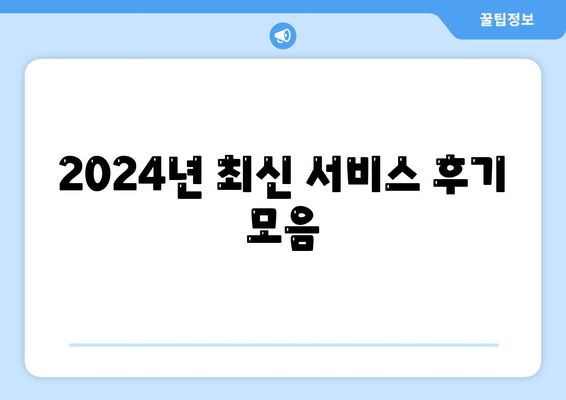 꿀팁정보

2024년 최신 서비스 후기 모음